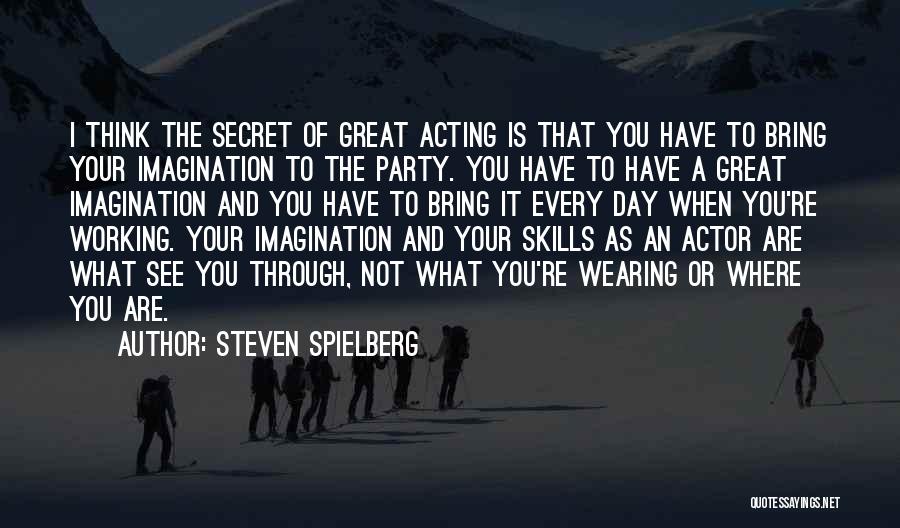 I THINK THE SECRET OF GREAT ACTING IS THAT YOU HAVE TO BRING YOUR IMAGINATION TO THE PARTY. YOU HAVE TO HAVE A GREAT IMAGINATION AND YOU HAVE TO BRING IT EVERY DAY WHEN YOU'RE WORKING. YOUR IMAGINATION AND YOUR SKILLS AS AN ACTOR ARE WHAT SEE YOU THROUGH, NOT WHAT YOU'RE WEARING OR WHERE YOU ARE.

AUTHOR: STEVEN SPIELBERG

QUOTESSAYINGS.NET